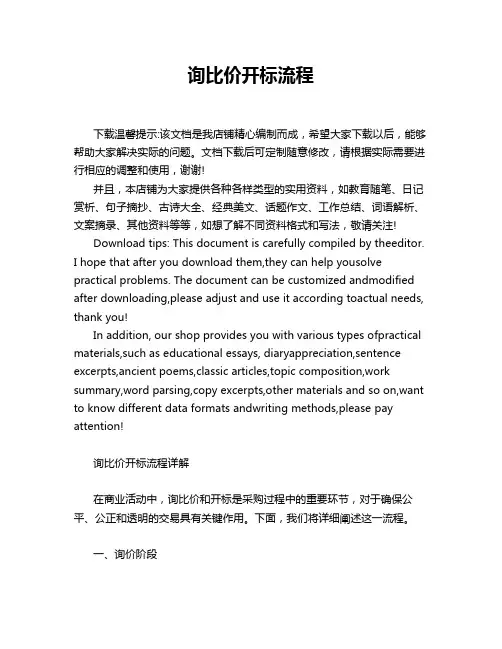 询比价开标流程

下载温馨提示:该文档是我店铺精心编制而成，希望大家下载以后，能够帮助大家解决实际的问题。文档下载后可定制随意修改，请根据实际需要进行相应的调整和使用，谢谢!

并且，本店铺为大家提供各种各样类型的实用资料，如教育随笔、日记赏析、句子摘抄、古诗大全、经典美文、话题作文、工作总结、词语解析、文案摘录、其他资料等等，如想了解不同资料格式和写法，敬请关注!

Download tips: This document is carefully compiled by theeditor. I hope that after you download them,they can help yousolve practical problems. The document can be customized andmodified after downloading,please adjust and use it according toactual needs, thank you!

In addition, our shop provides you with various types ofpractical materials,such as educational essays, diaryappreciation,sentence excerpts,ancient poems,classic articles,topic composition,work summary,word parsing,copy excerpts,other materials and so on,want to know different data formats andwriting methods,please pay attention!

询比价开标流程详解

在商业活动中，询比价和开标是采购过程中的重要环节，对于确保公平、公正和透明的交易具有关键作用。下面，我们将详细阐述这一流程。

一、询价阶段